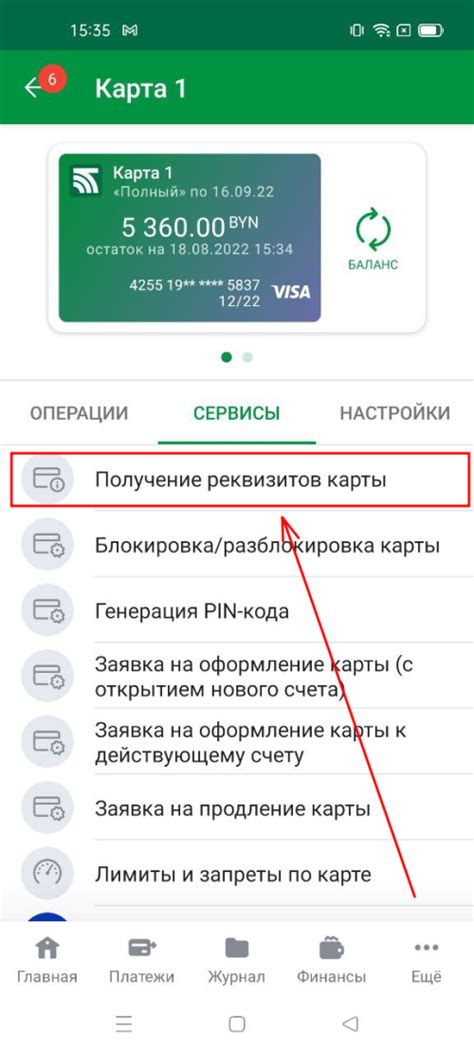 15:35

6

Карта 1

Карта 1
«Полный» по 16.09.22
5 360.00 BYN
остаток на 18.08.2022 15:34
4255 19** **** 5837
12/22
VISA

БАЛАНС

ОПЕРАЦИИ
СЕРВИСЫ
НАСТРОЙКИ

Получение реквизитов карты

Блокировка/разблокировка карты

Генерация PIN-кода

Заявка на оформление карты (с открытием нового счета)

Заявка на оформление карты к действующему счету

Заявка на продление карты

Лимиты и запреты по карте

Главная
Платежи
Журнал
Финансы
Ещё